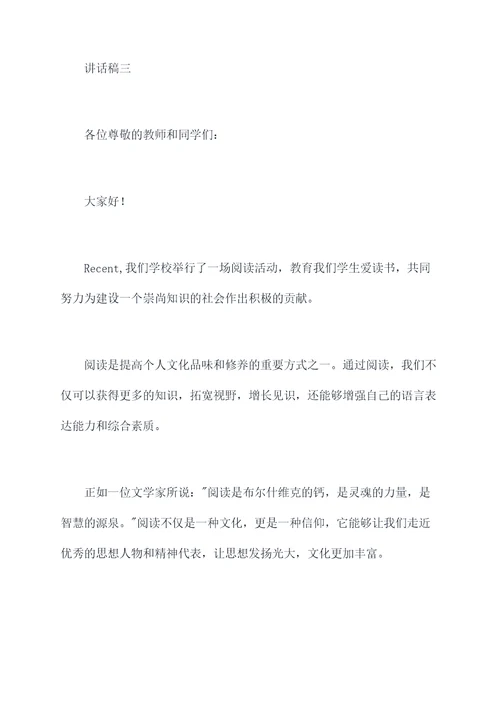 讲话稿三

各位尊敬的教师和同学们：

大家好！

Recent,我们学校举行了一场阅读活动，教育我们学生爱读书，共同努力为建设一个崇尚知识的社会作出积极的贡献。

阅读是提高个人文化品味和修养的重要方式之一。通过阅读，我们不仅可以获得更多的知识，拓宽视野，增长见识，还能够增强自己的语言表达能力和综合素质。

正如一位文学家所说："阅读是布尔什维克的钙，是灵魂的力量，是智慧的源泉。"阅读不仅是一种文化，更是一种信仰，它能够让我们走近优秀的思想人物和精神代表，让思想发扬光大，文化更加丰富。